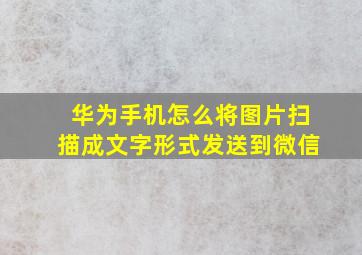 华为手机怎么将图片扫描成文字形式发送到微信